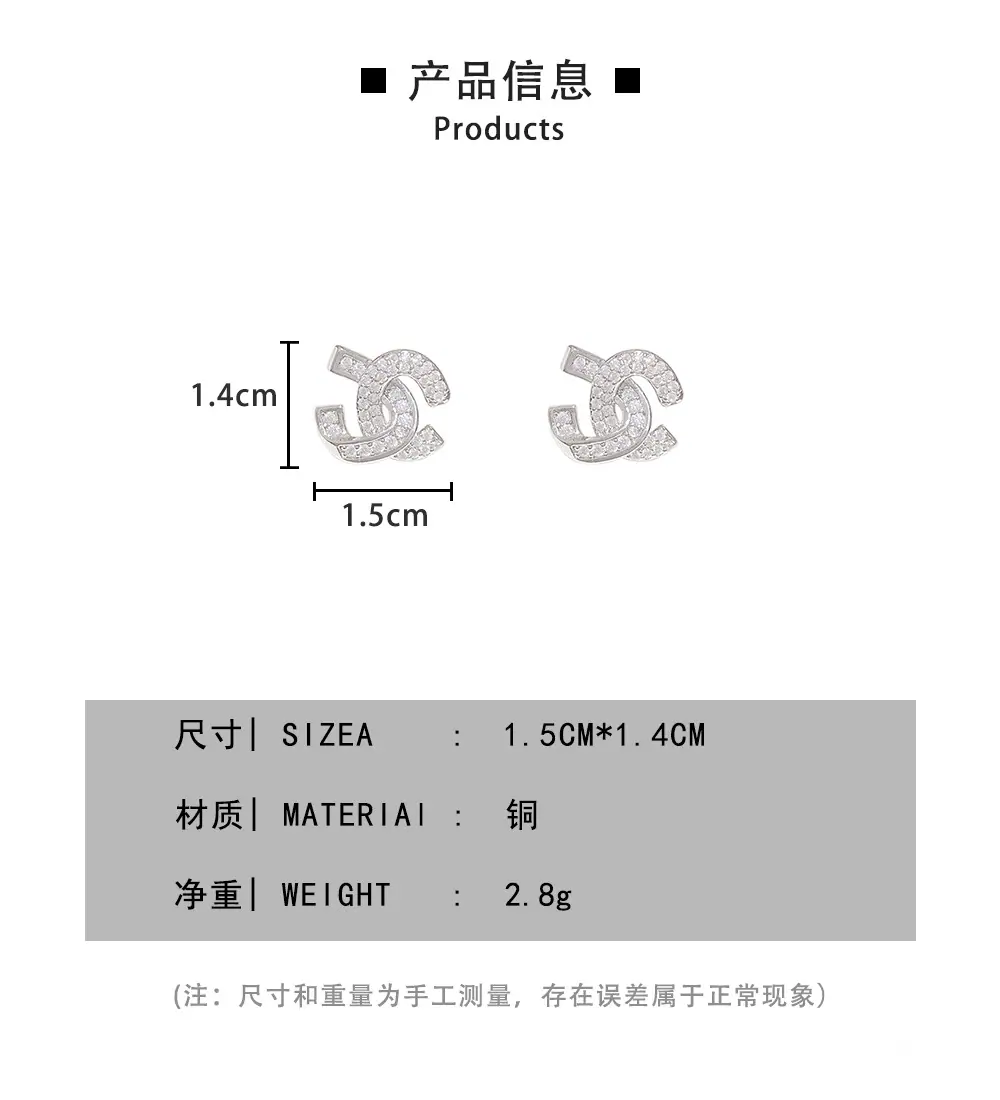 ■ 产品信息 ■
Products

1.4cm

1.5cm

尺寸| SIZEA : 1.5CM*1.4CM

材质| MATERIAI : 铜

净重| WEIGHT : 2.8g

(注：尺寸和重量为手工测量，存在误差属于正常现象)